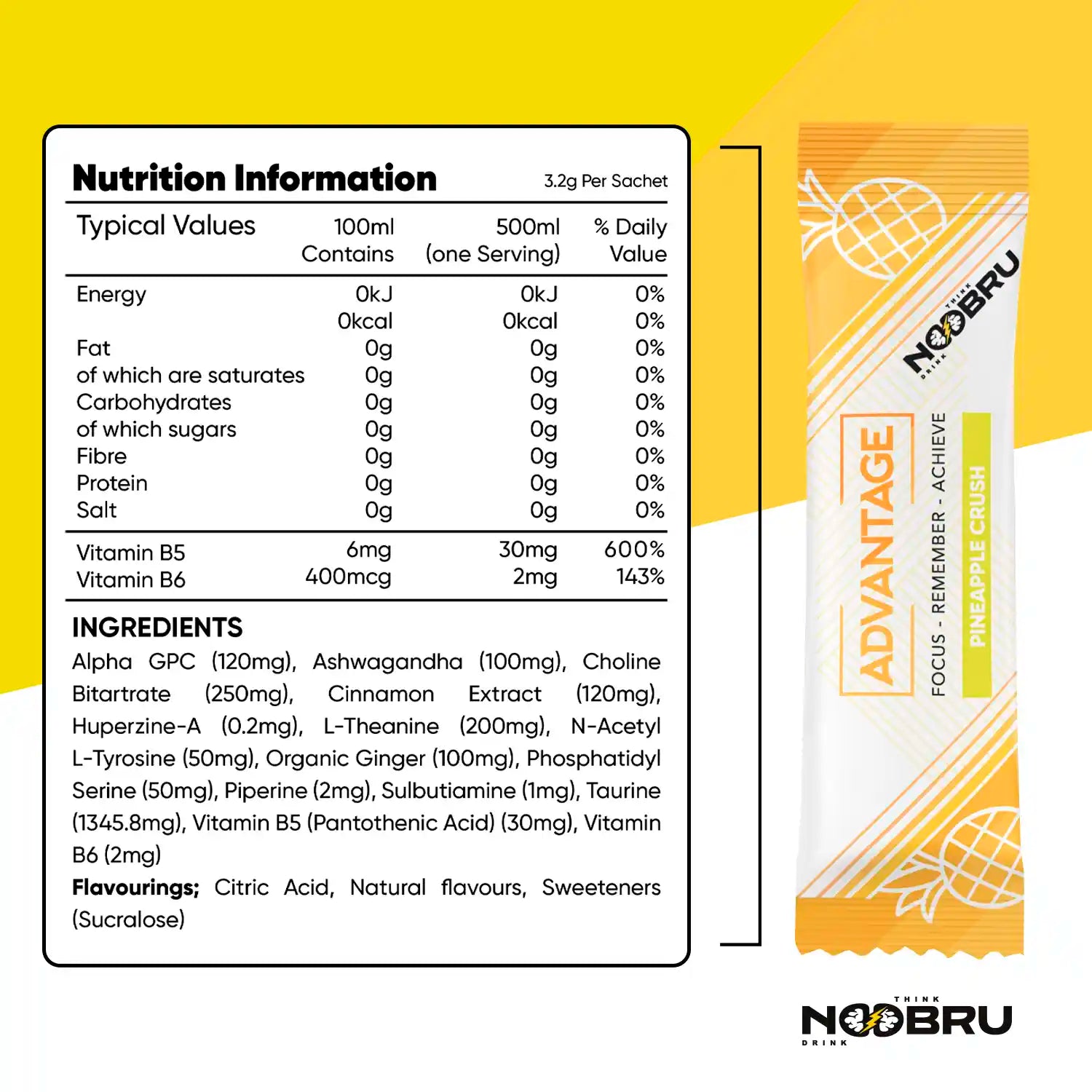 Nutrition Information

3.2g Per Sachet

| Typical Values | 100ml Contains | 500ml (one Serving) | % Daily Value |
|---|---|---|---|
| Energy | 0kJ | 0kJ | 0% |
| | 0kcal | 0kcal | 0% |
| Fat | 0g | 0g | 0% |
| of which are saturates | 0g | 0g | 0% |
| Carbohydrates | 0g | 0g | 0% |
| of which sugars | 0g | 0g | 0% |
| Fibre | 0g | 0g | 0% |
| Protein | 0g | 0g | 0% |
| Salt | 0g | 0g | 0% |
| Vitamin B5 | 6mg | 30mg | 600% |
| Vitamin B6 | 400mcg | 2mg | 143% |

INGREDIENTS

Alpha GPC (120mg), Ashwagandha (100mg), Choline Bitartrate (250mg), Cinnamon Extract (120mg), Huperzine-A (0.2mg), L-Theanine (200mg), N-Acetyl L-Tyrosine (50mg), Organic Ginger (100mg), Phosphatidyl Serine (50mg), Piperine (2mg), Sulbutiamine (1mg), Taurine (1345.8mg), Vitamin B5 (Pantothenic Acid) (30mg), Vitamin B6 (2mg)

Flavourings; Citric Acid, Natural flavours, Sweeteners (Sucralose)

THINK
NOOBRU
DRINK

ADVANTAGE

FOCUS - REMEMBER - ACHIEVE

PINEAPPLE CRUSH

THINK
NOOBRU
DRINK